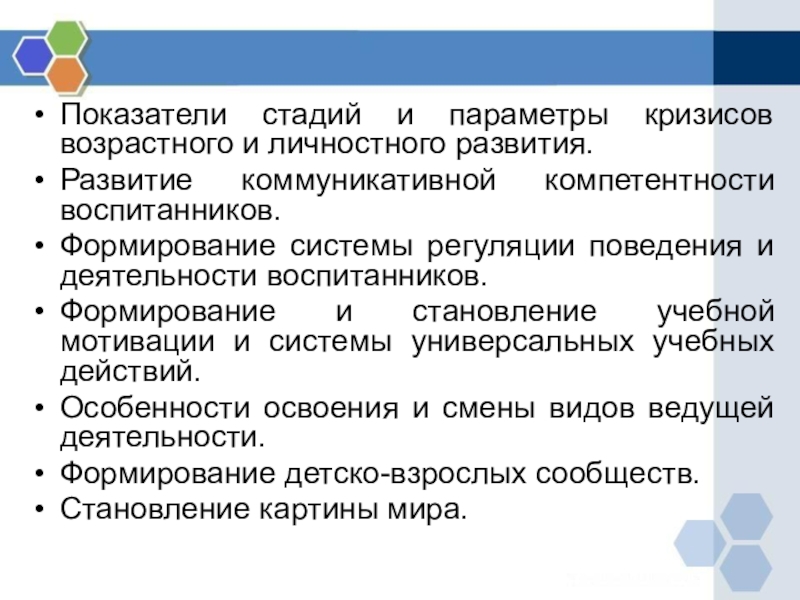 • Показатели стадий и параметры кризисов возрастного и личностного развития.
• Развитие коммуникативной компетентности воспитанников.
• Формирование системы регуляции поведения и деятельности воспитанников.
• Формирование и становление учебной мотивации и системы универсальных учебных действий.
• Особенности освоения и смены видов ведущей деятельности.
• Формирование детско-взрослых сообществ.
• Становление картины мира.